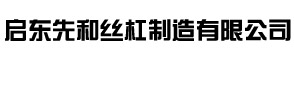 启东先和丝杠制造有限公司